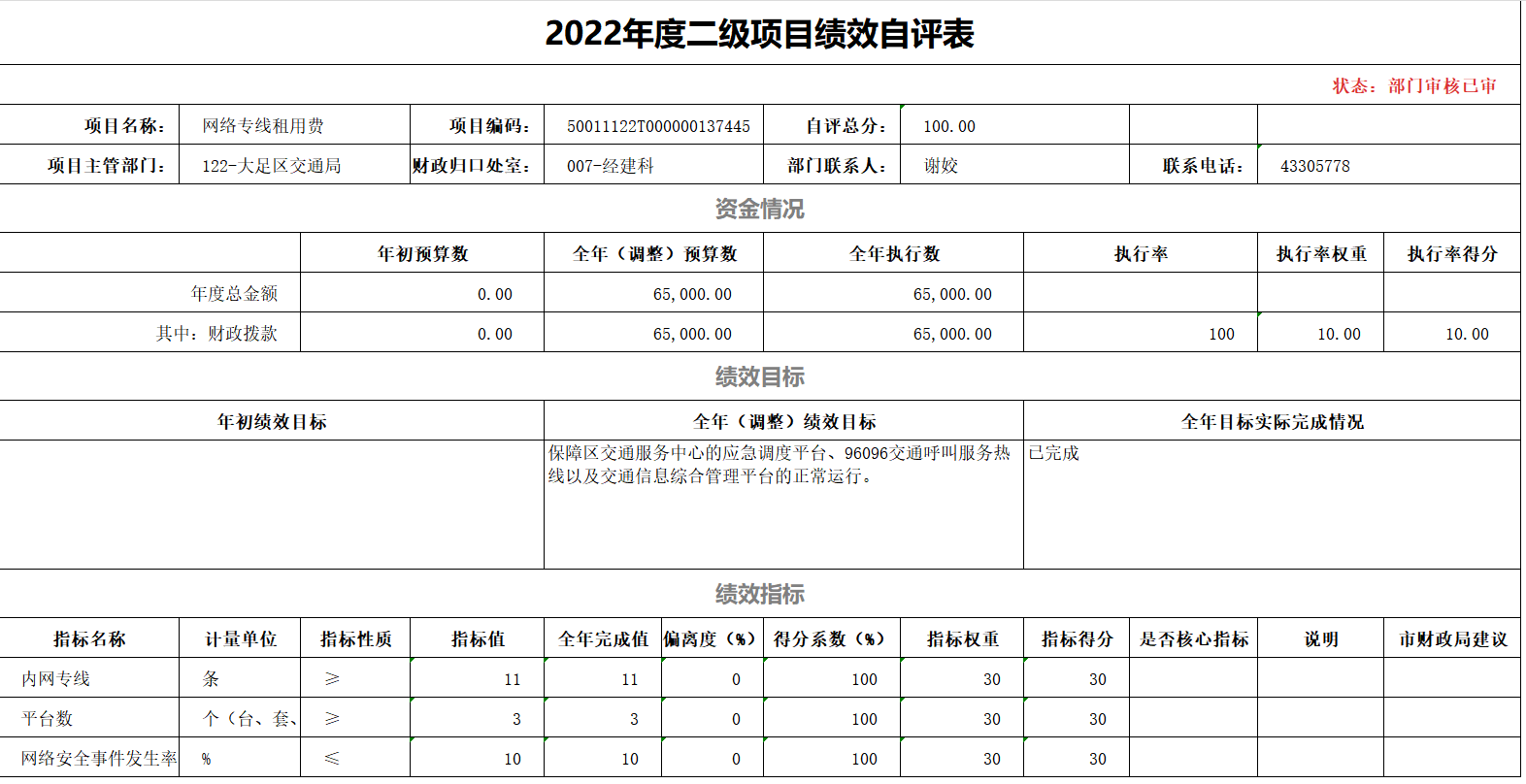 2022年度二级项目绩效自评表

状态：部门审核已审

| 项目名称： | 网络专线租用费 | 项目编码： | 50011122T000000137445 | 自评总分： | 100.00 | | |
|---|---|---|---|---|---|---|---|
| 项目主管部门： | 122-大足区交通局 | 财政归口处室： | 007-经建科 | 部门联系人： | 谢姣 | 联系电话： | 43305778 |

资金情况

| | 年初预算数 | 全年（调整）预算数 | 全年执行数 | 执行率 | 执行率权重 | 执行率得分 |
|---|---|---|---|---|---|---|
| 年度总金额 | 0.00 | 65,000.00 | 65,000.00 | | | |
| 其中：财政拨款 | 0.00 | 65,000.00 | 65,000.00 | 100 | 10.00 | 10.00 |

绩效目标

| 年初绩效目标 | 全年（调整）绩效目标 | 全年目标实际完成情况 |
|---|---|---|
| | 保障区交通服务中心的应急调度平台、96096交通呼叫服务热线以及交通信息综合管理平台的正常运行。 | 已完成 |

绩效指标

| 指标名称 | 计量单位 | 指标性质 | 指标值 | 全年完成值 | 偏离度（%） | 得分系数（%） | 指标权重 | 指标得分 | 是否核心指标 | 说明 | 市财政局建议 |
|---|---|---|---|---|---|---|---|---|---|---|---|
| 内网专线 | 条 | ≥ | 11 | 11 | 0 | 100 | 30 | 30 | | | |
| 平台数 | 个（台、套、 | ≥ | 3 | 3 | 0 | 100 | 30 | 30 | | | |
| 网络安全事件发生率 | % | ≤ | 10 | 10 | 0 | 100 | 30 | 30 | | | |